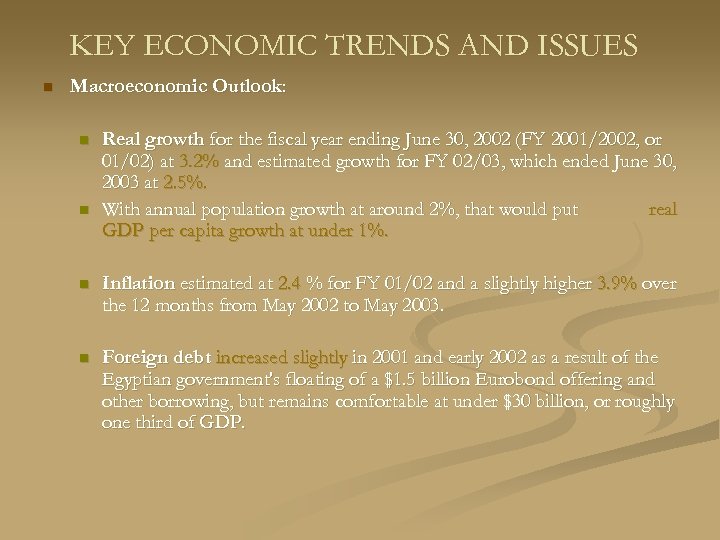 KEY ECONOMIC TRENDS AND ISSUES

• Macroeconomic Outlook:

• Real growth for the fiscal year ending June 30, 2002 (FY 2001/2002, or 01/02) at 3.2% and estimated growth for FY 02/03, which ended June 30, 2003 at 2.5%.

• With annual population growth at around 2%, that would put real GDP per capita growth at under 1%.

• Inflation estimated at 2.4 % for FY 01/02 and a slightly higher 3.9% over the 12 months from May 2002 to May 2003.

• Foreign debt increased slightly in 2001 and early 2002 as a result of the Egyptian government's floating of a $1.5 billion Eurobond offering and other borrowing, but remains comfortable at under $30 billion, or roughly one third of GDP.